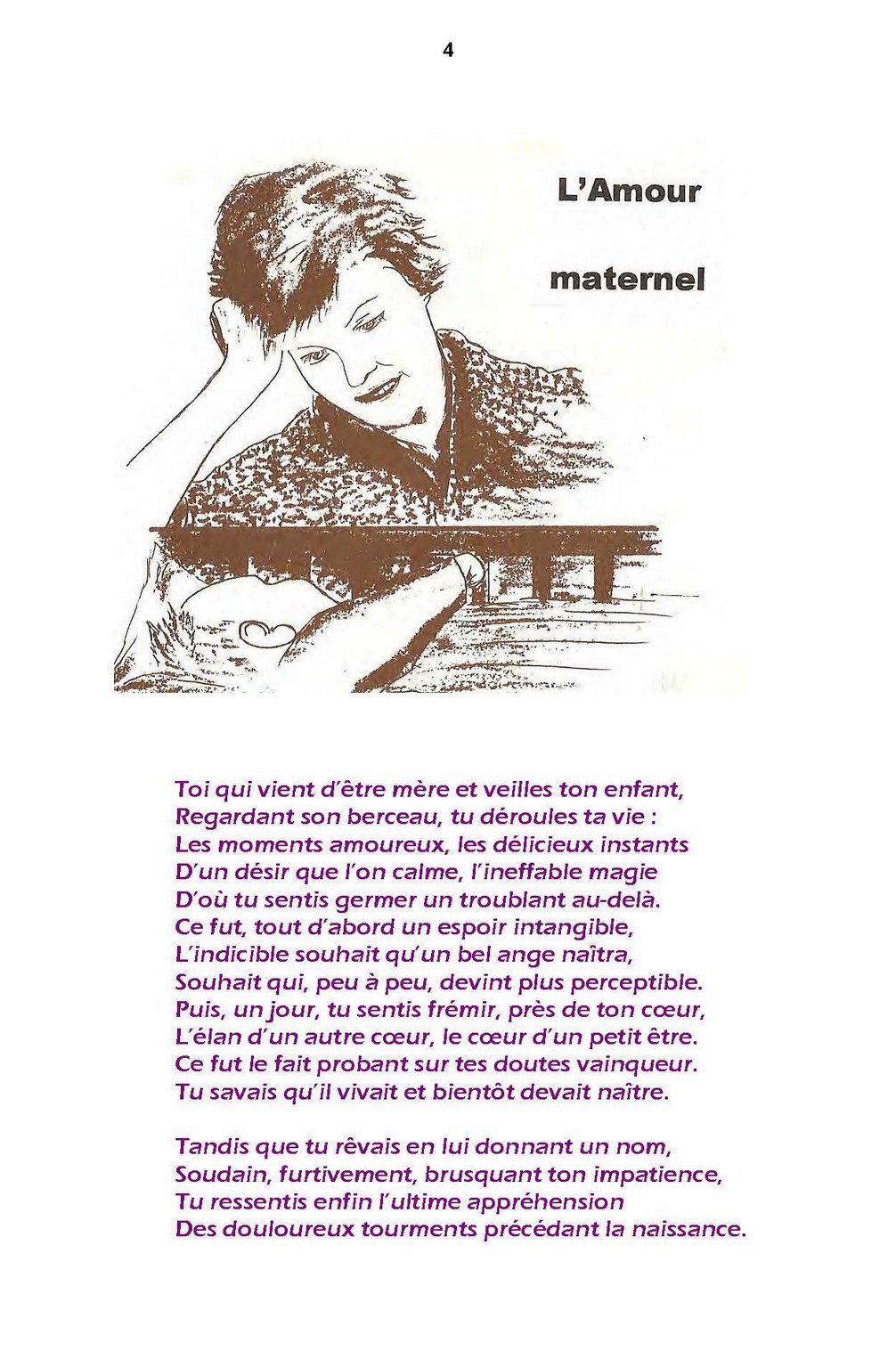 4

L'Amour

maternel

Toi qui vient d'être mère et veilles ton enfant,
Regardant son berceau, tu déroules ta vie :
Les moments amoureux, les délicieux instants
D'un désir que l'on calme, l'ineffable magie
D'où tu sentis germer un troublant au-delà.
Ce fut, tout d'abord un espoir intangible,
L'indicible souhait qu'un bel ange naîtra,
Souhait qui, peu à peu, devint plus perceptible.
Puis, un jour, tu sentis frémir, près de ton cœur,
L'élan d'un autre cœur, le cœur d'un petit être.
Ce fut le fait probant sur tes doutes vainqueur.
Tu savais qu'il vivait et bientôt devait naître.

Tandis que tu rêvais en lui donnant un nom,
Soudain, furtivement, brusquant ton impatience,
Tu ressentis enfin l'ultime appréhension
Des douloureux tourments précédant la naissance.